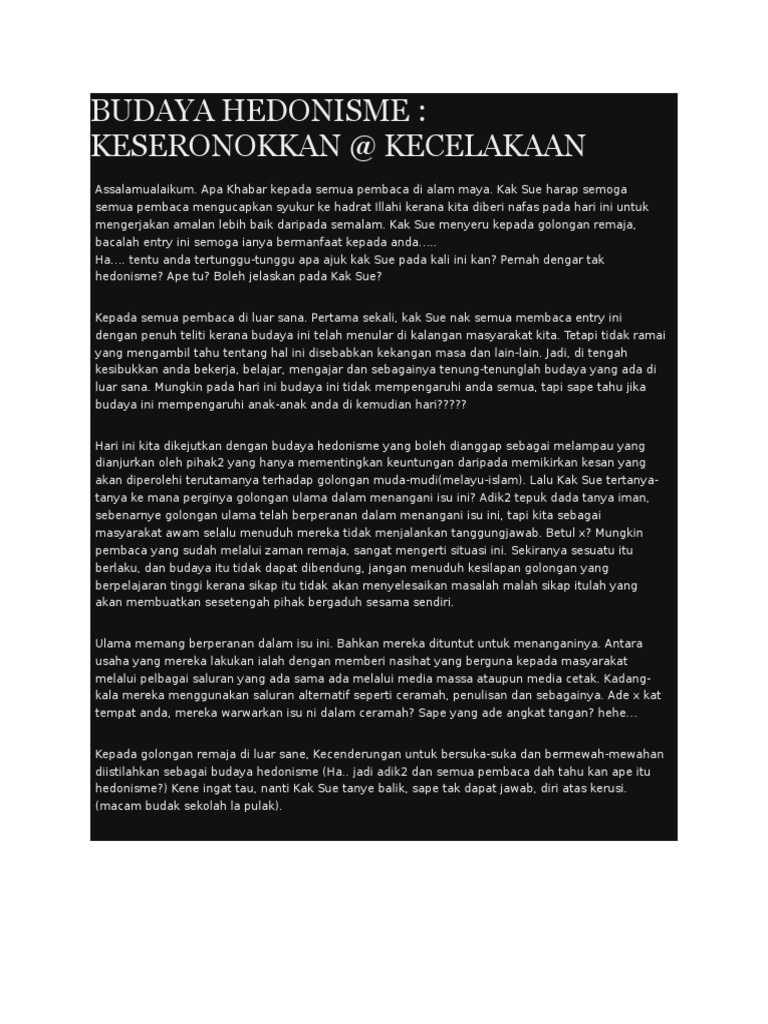 BUDAYA HEDONISME : KESERONOKKAN @ KECELAKAAN

Assalamualaikum. Apa Khabar kepada semua pembaca di alam maya. Kak Sue harap semoga semua pembaca mengucapkan syukur ke hadrat Illahi kerana kita diberi nafas pada hari ini untuk mengerjakan amalan lebih baik daripada semalam. Kak Sue menyeru kepada golongan remaja, bacalah entry ini semoga ianya bermanfaat kepada anda.....
Ha.... tentu anda tertunggu-tunggu apa ajuk kak Sue pada kali ini kan? Pernah dengar tak hedonisme? Ape tu? Boleh jelaskan pada Kak Sue?

Kepada semua pembaca di luar sana. Pertama sekali, kak Sue nak semua membaca entry ini dengan penuh teliti kerana budaya ini telah menular di kalangan masyarakat kita. Tetapi tidak ramai yang mengambil tahu tentang hal ini disebabkan kekangan masa dan lain-lain. Jadi, di tengah kesibukkan anda bekerja, belajar, mengajar dan sebagainya tenung-tenunglah budaya yang ada di luar sana. Mungkin pada hari ini budaya ini tidak mempengaruhi anda semua, tapi sape tahu jika budaya ini mempengaruhi anak-anak anda di kemudian hari?????

Hari ini kita dikejutkan dengan budaya hedonisme yang boleh dianggap sebagai melampau yang dianjurkan oleh pihak2 yang hanya mementingkan keuntungan daripada memikirkan kesan yang akan diperolehi terutamanya terhadap golongan muda-mudi(melayu-islam). Lalu Kak Sue tertanya-tanya ke mana perginya golongan ulama dalam menangani isu ini? Adik2 tepuk dada tanya iman, sebenarnye golongan ulama telah berperanan dalam menangani isu ini, tapi kita sebagai masyarakat awam selalu menuduh mereka tidak menjalankan tanggungjawab. Betul x? Mungkin pembaca yang sudah melalui zaman remaja, sangat mengerti situasi ini. Sekiranya sesuatu itu berlaku, dan budaya itu tidak dapat dibendung, jangan menuduh kesilapan golongan yang berpelajaran tinggi kerana sikap itu tidak akan menyelesaikan masalah malah sikap itulah yang akan membuatkan sesetengah pihak bergaduh sesama sendiri.

Ulama memang berperanan dalam isu ini. Bahkan mereka dituntut untuk menanganinya. Antara usaha yang mereka lakukan ialah dengan memberi nasihat yang berguna kepada masyarakat melalui pelbagai saluran yang ada sama ada melalui media massa ataupun media cetak. Kadang-kala mereka menggunakan saluran alternatif seperti ceramah, penulisan dan sebagainya. Ade x kat tempat anda, mereka warwarkan isu ni dalam ceramah? Sape yang ade angkat tangan? hehe...

Kepada golongan remaja di luar sane, Kecenderungan untuk bersuka-suka dan bermewah-mewahan diistilahkan sebagai budaya hedonisme (Ha.. jadi adik2 dan semua pembaca dah tahu kan ape itu hedonisme?) Kene ingat tau, nanti Kak Sue tanye balik, sape tak dapat jawab, diri atas kerusi. (macam budak sekolah la pulak).